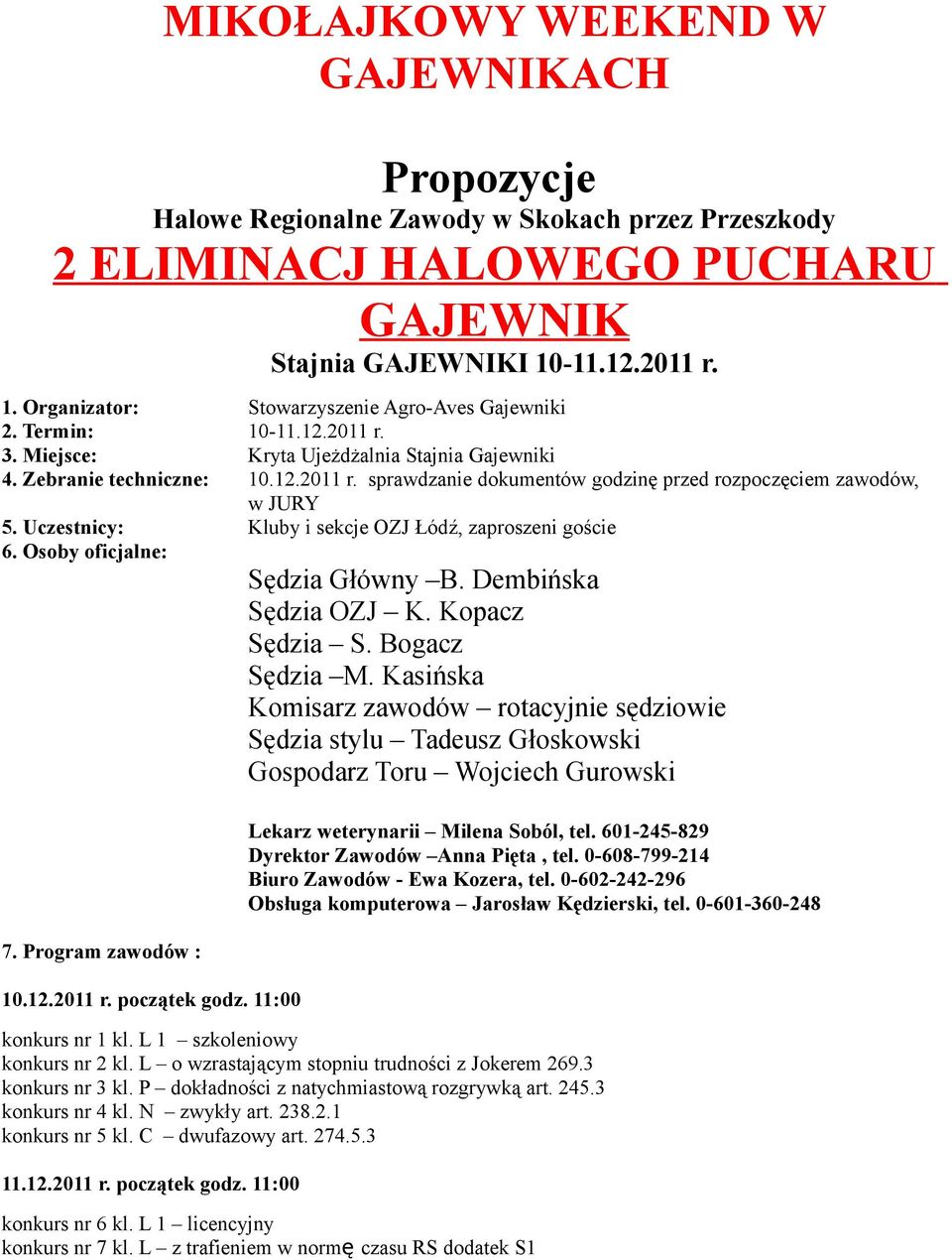 MIKOŁAJKOWY WEEKEND W GAJEWNIKACH

Propozycje
Halowe Regionalne Zawody w Skokach przez Przeszkody
2 ELIMINACJ HALOWEGO PUCHARU GAJEWNIK
Stajnia GAJEWNIKI 10-11.12.2011 r.

1. Organizator: Stowarzyszenie Agro-Aves Gajewniki
2. Termin: 10-11.12.2011 r.
3. Miejsce: Kryta Ujeżdżalnia Stajnia Gajewniki
4. Zebranie techniczne: 10.12.2011 r. sprawdzanie dokumentów godzinę przed rozpoczęciem zawodów, w JURY
5. Uczestnicy: Kluby i sekcje OZJ Łódź, zaproszeni goście
6. Osoby oficjalne:

Sędzia Główny –B. Dembińska
Sędzia OZJ – K. Kopacz
Sędzia – S. Bogacz
Sędzia –M. Kasińska
Komisarz zawodów – rotacyjnie sędziowie
Sędzia stylu – Tadeusz Głoskowski
Gospodarz Toru – Wojciech Gurowski

Lekarz weterynarii – Milena Soból, tel. 601-245-829
Dyrektor Zawodów –Anna Pięta , tel. 0-608-799-214
Biuro Zawodów - Ewa Kozera, tel. 0-602-242-296
Obsługa komputerowa – Jarosław Kędzierski, tel. 0-601-360-248

7. Program zawodów :

10.12.2011 r. początek godz. 11:00

konkurs nr 1 kl. L 1 – szkoleniowy
konkurs nr 2 kl. L – o wzrastającym stopniu trudności z Jokerem 269.3
konkurs nr 3 kl. P – dokładności z natychmiastową rozgrywką art. 245.3
konkurs nr 4 kl. N – zwykły art. 238.2.1
konkurs nr 5 kl. C – dwufazowy art. 274.5.3

11.12.2011 r. początek godz. 11:00

konkurs nr 6 kl. L 1 – licencyjny
konkurs nr 7 kl. L – z trafieniem w normę czasu RS dodatek S1